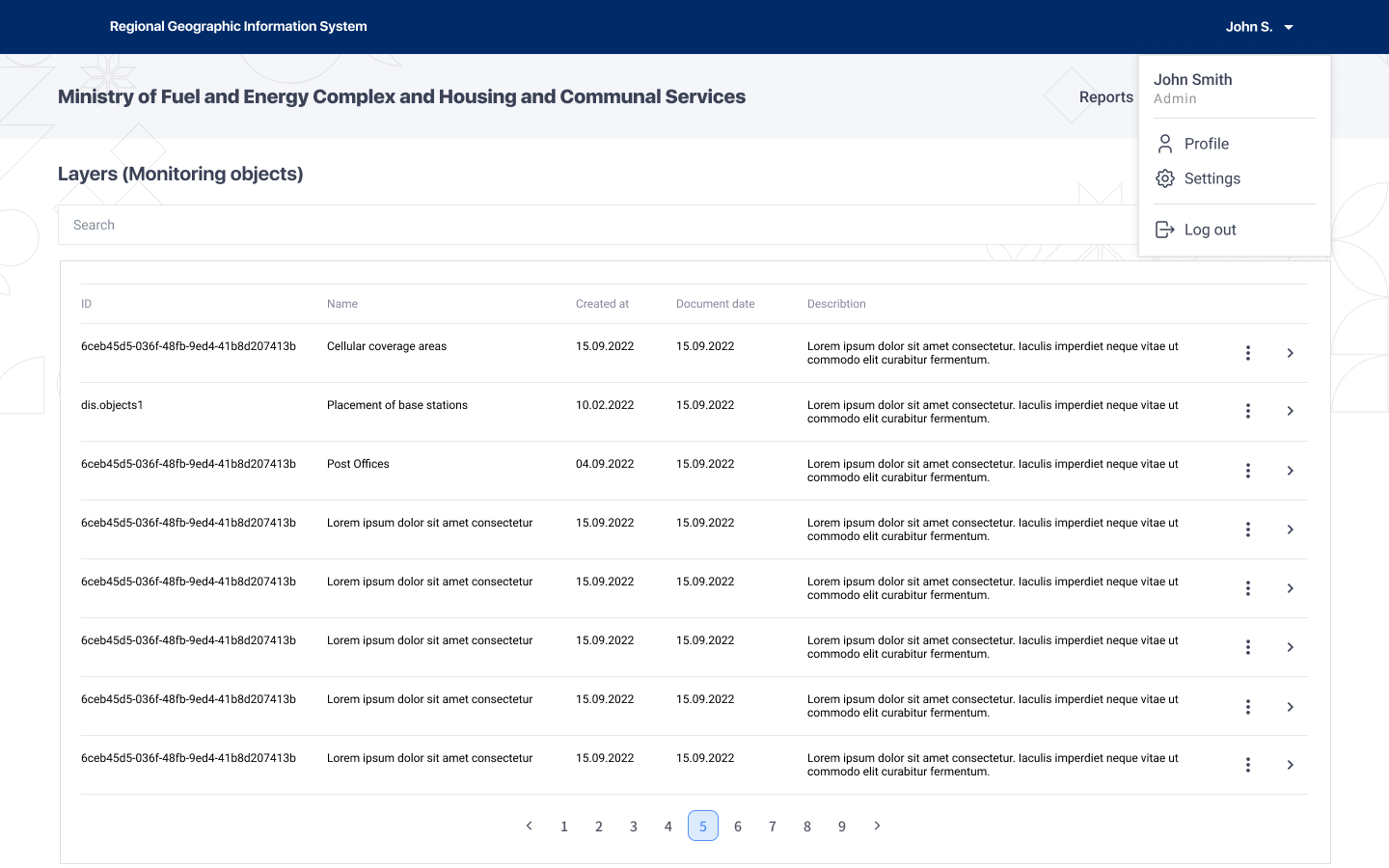 Regional Geographic Information System

John S.

Ministry of Fuel and Energy Complex and Housing and Communal Services

Reports

John Smith
Admin

Profile
Settings
Log out

Layers (Monitoring objects)

Search

| ID | Name | Created at | Document date | Describtion |
|---|---|---|---|---|
| 6ceb45d5-036f-48fb-9ed4-41b8d207413b | Cellular coverage areas | 15.09.2022 | 15.09.2022 | Lorem ipsum dolor sit amet consectetur. Iaculis imperdiet neque vitae ut commodo elit curabitur fermentum. |
| dis.objects1 | Placement of base stations | 10.02.2022 | 15.09.2022 | Lorem ipsum dolor sit amet consectetur. Iaculis imperdiet neque vitae ut commodo elit curabitur fermentum. |
| 6ceb45d5-036f-48fb-9ed4-41b8d207413b | Post Offices | 04.09.2022 | 15.09.2022 | Lorem ipsum dolor sit amet consectetur. Iaculis imperdiet neque vitae ut commodo elit curabitur fermentum. |
| 6ceb45d5-036f-48fb-9ed4-41b8d207413b | Lorem ipsum dolor sit amet consectetur | 15.09.2022 | 15.09.2022 | Lorem ipsum dolor sit amet consectetur. Iaculis imperdiet neque vitae ut commodo elit curabitur fermentum. |
| 6ceb45d5-036f-48fb-9ed4-41b8d207413b | Lorem ipsum dolor sit amet consectetur | 15.09.2022 | 15.09.2022 | Lorem ipsum dolor sit amet consectetur. Iaculis imperdiet neque vitae ut commodo elit curabitur fermentum. |
| 6ceb45d5-036f-48fb-9ed4-41b8d207413b | Lorem ipsum dolor sit amet consectetur | 15.09.2022 | 15.09.2022 | Lorem ipsum dolor sit amet consectetur. Iaculis imperdiet neque vitae ut commodo elit curabitur fermentum. |
| 6ceb45d5-036f-48fb-9ed4-41b8d207413b | Lorem ipsum dolor sit amet consectetur | 15.09.2022 | 15.09.2022 | Lorem ipsum dolor sit amet consectetur. Iaculis imperdiet neque vitae ut commodo elit curabitur fermentum. |
| 6ceb45d5-036f-48fb-9ed4-41b8d207413b | Lorem ipsum dolor sit amet consectetur | 15.09.2022 | 15.09.2022 | Lorem ipsum dolor sit amet consectetur. Iaculis imperdiet neque vitae ut commodo elit curabitur fermentum. |

1 2 3 4 5 6 7 8 9